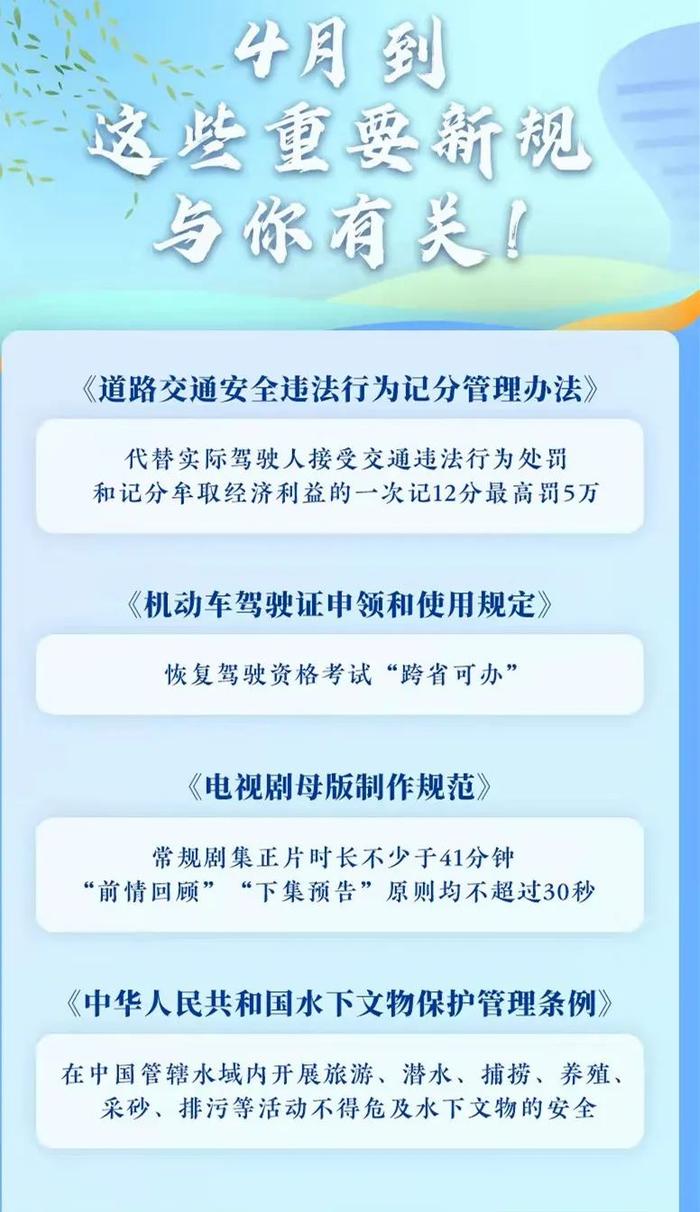 4月到
这些重要新规
与你有关！

《道路交通安全违法行为记分管理办法》

代替实际驾驶人接受交通违法行为处罚和记分牟取经济利益的一次记12分最高罚5万

《机动车驾驶证申领和使用规定》

恢复驾驶资格考试“跨省可办”

《电视剧母版制作规范》

常规剧集正片时长不少于41分钟
“前情回顾”“下集预告”原则均不超过30秒

《中华人民共和国水下文物保护管理条例》

在中国管辖水域内开展旅游、潜水、捕捞、养殖、采砂、排污等活动不得危及水下文物的安全